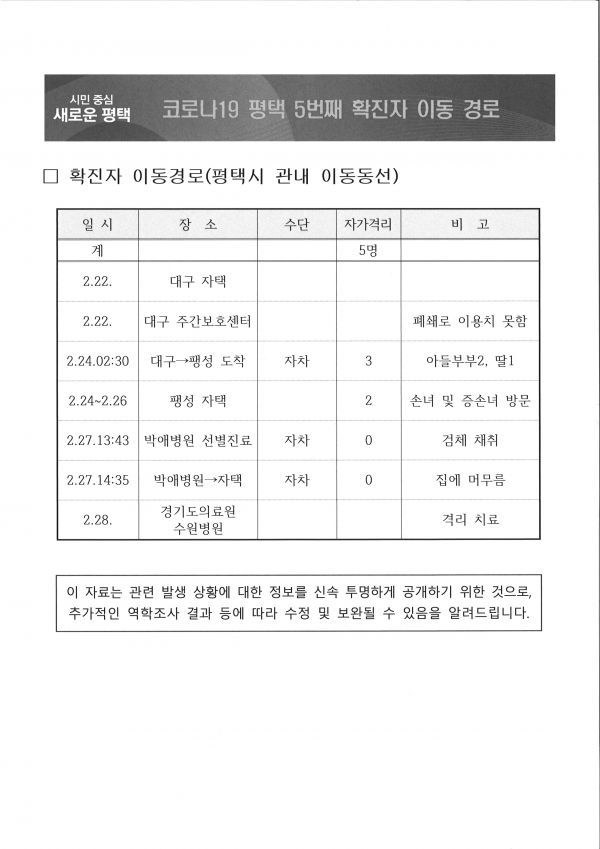 시민 중심
새로운 평택

코로나19 평택 5번째 확진자 이동 경로

□ 확진자 이동경로(평택시 관내 이동동선)

| 일 시 | 장 소 | 수단 | 자가격리 | 비 고 |
|---|---|---|---|---|
| 계 | | | 5명 | |
| 2.22. | 대구 자택 | | | |
| 2.22. | 대구 주간보호센터 | | | 폐쇄로 이용치 못함 |
| 2.24.02:30 | 대구→팽성 도착 | 자차 | 3 | 아들부부2, 딸1 |
| 2.24~2.26 | 팽성 자택 | | 2 | 손녀 및 증손녀 방문 |
| 2.27.13:43 | 박애병원 선별진료 | 자차 | 0 | 검체 채취 |
| 2.27.14:35 | 박애병원→자택 | 자차 | 0 | 집에 머무름 |
| 2.28. | 경기도의료원 수원병원 | | | 격리 치료 |

이 자료는 관련 발생 상황에 대한 정보를 신속 투명하게 공개하기 위한 것으로, 추가적인 역학조사 결과 등에 따라 수정 및 보완될 수 있음을 알려드립니다.